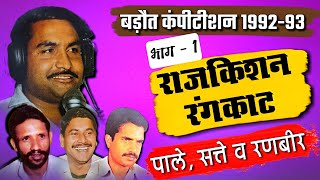 बड़ौत कंपीटीशन 1992-93

भाग - 1

राजकिशन रंगकाट

पाले, सत्ते व रणबीर